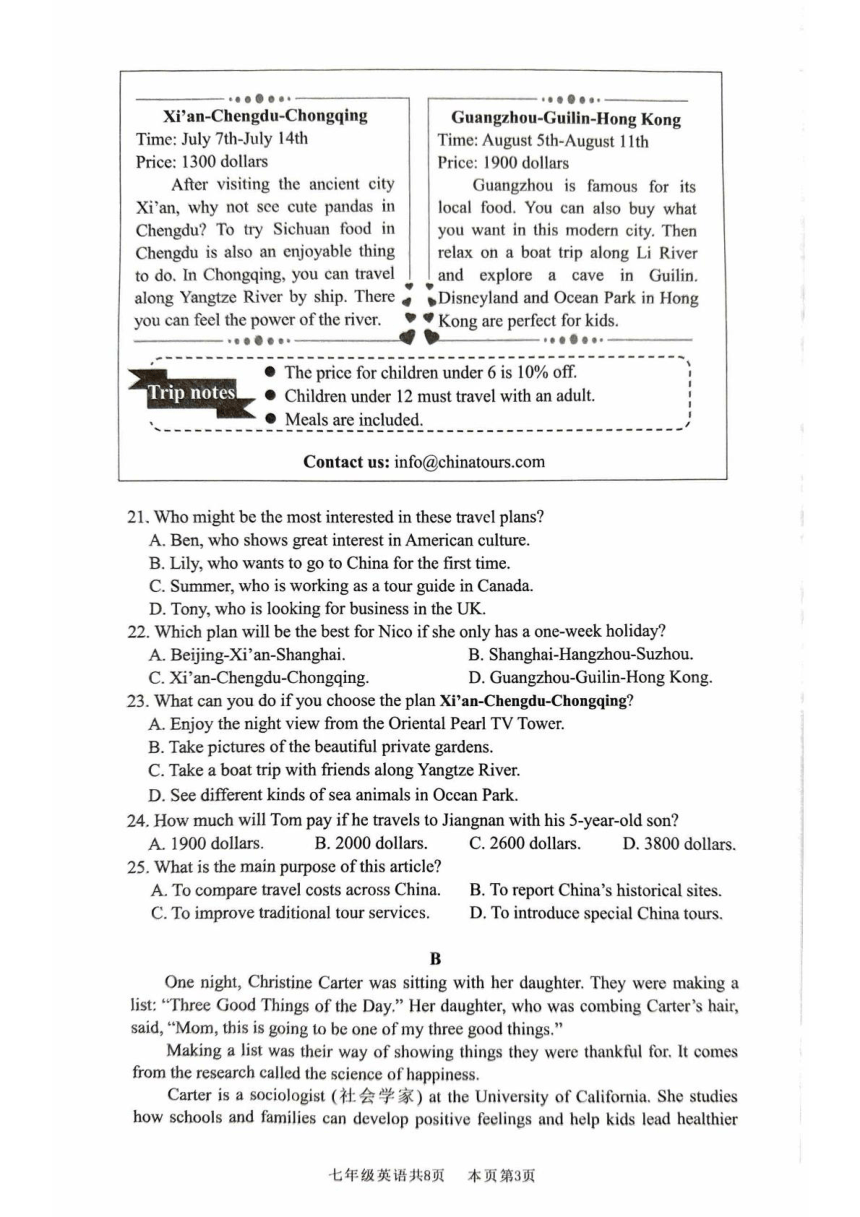 Xi'an-Chengdu-Chongqing
Time: July 7th-July 14th
Price: 1300 dollars
After visiting the ancient city Xi'an, why not see cute pandas in Chengdu? To try Sichuan food in Chengdu is also an enjoyable thing to do. In Chongqing, you can travel along Yangtze River by ship. There you can feel the power of the river.

Guangzhou-Guilin-Hong Kong
Time: August 5th-August 11th
Price: 1900 dollars
Guangzhou is famous for its local food. You can also buy what you want in this modern city. Then relax on a boat trip along Li River and explore a cave in Guilin. Disneyland and Ocean Park in Hong Kong are perfect for kids.

Trip notes
● The price for children under 6 is 10% off.
● Children under 12 must travel with an adult.
● Meals are included.

Contact us: info@chinatours.com

21. Who might be the most interested in these travel plans?
A. Ben, who shows great interest in American culture.
B. Lily, who wants to go to China for the first time.
C. Summer, who is working as a tour guide in Canada.
D. Tony, who is looking for business in the UK.
22. Which plan will be the best for Nico if she only has a one-week holiday?
A. Beijing-Xi'an-Shanghai.
B. Shanghai-Hangzhou-Suzhou.
C. Xi'an-Chengdu-Chongqing.
D. Guangzhou-Guilin-Hong Kong.
23. What can you do if you choose the plan Xi'an-Chengdu-Chongqing?
A. Enjoy the night view from the Oriental Pearl TV Tower.
B. Take pictures of the beautiful private gardens.
C. Take a boat trip with friends along Yangtze River.
D. See different kinds of sea animals in Ocean Park.
24. How much will Tom pay if he travels to Jiangnan with his 5-year-old son?
A. 1900 dollars.
B. 2000 dollars.
C. 2600 dollars.
D. 3800 dollars.
25. What is the main purpose of this article?
A. To compare travel costs across China.
B. To report China's historical sites.
C. To improve traditional tour services.
D. To introduce special China tours.

B

One night, Christine Carter was sitting with her daughter. They were making a list: "Three Good Things of the Day." Her daughter, who was combing Carter's hair, said, "Mom, this is going to be one of my three good things."

Making a list was their way of showing things they were thankful for. It comes from the research called the science of happiness.

Carter is a sociologist (社会学家) at the University of California. She studies how schools and families can develop positive feelings and help kids lead healthier

七年级英语共8页 本页第3页